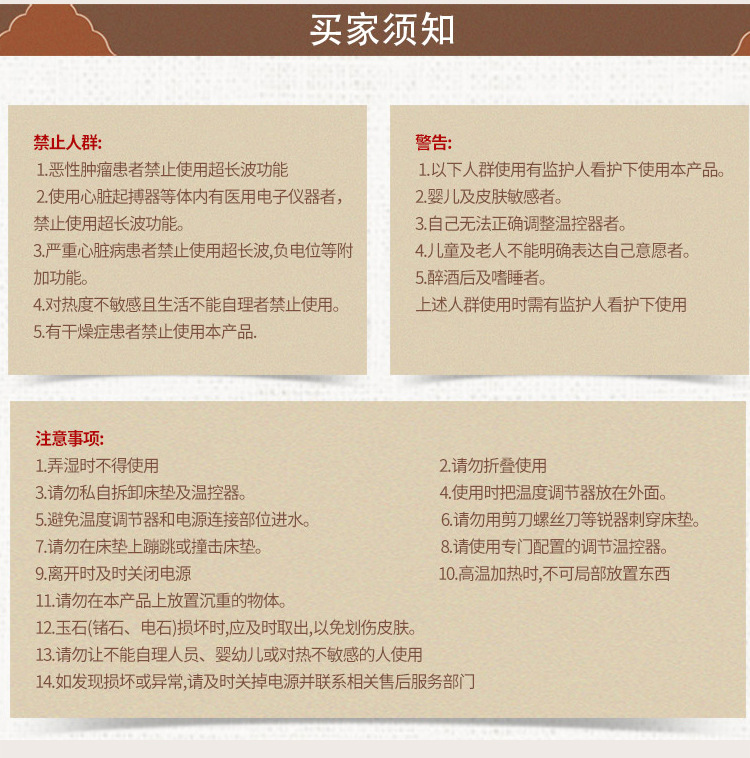 买家须知

禁止人群:
1.恶性肿瘤患者禁止使用超长波功能
2.使用心脏起搏器等体内有医用电子仪器者，禁止使用超长波功能。
3.严重心脏病患者禁止使用超长波,负电位等附加功能。
4.对热度不敏感且生活不能自理者禁止使用。
5.有干燥症患者禁止使用本产品.

警告:
1.以下人群使用有监护人看护下使用本产品。
2.婴儿及皮肤敏感者。
3.自己无法正确调整温控器者。
4.儿童及老人不能明确表达自己意愿者。
5.醉酒后及嗜睡者。
上述人群使用时需有监护人看护下使用

注意事项:
1.弄湿时不得使用
2.请勿折叠使用
3.请勿私自拆卸床垫及温控器。
4.使用时把温度调节器放在外面。
5.避免温度调节器和电源连接部位进水。
6.请勿用剪刀螺丝刀等锐器刺穿床垫。
7.请勿在床垫上蹦跳或撞击床垫。
8.请使用专门配置的调节温控器。
9.离开时及时关闭电源
10.高温加热时,不可局部放置东西
11.请勿在本产品上放置沉重的物体。
12.玉石(锗石、电石)损坏时,应及时取出,以免划伤皮肤。
13.请勿让不能自理人员、婴幼儿或对热不敏感的人使用
14.如发现损坏或异常,请及时关掉电源并联系相关售后服务部门